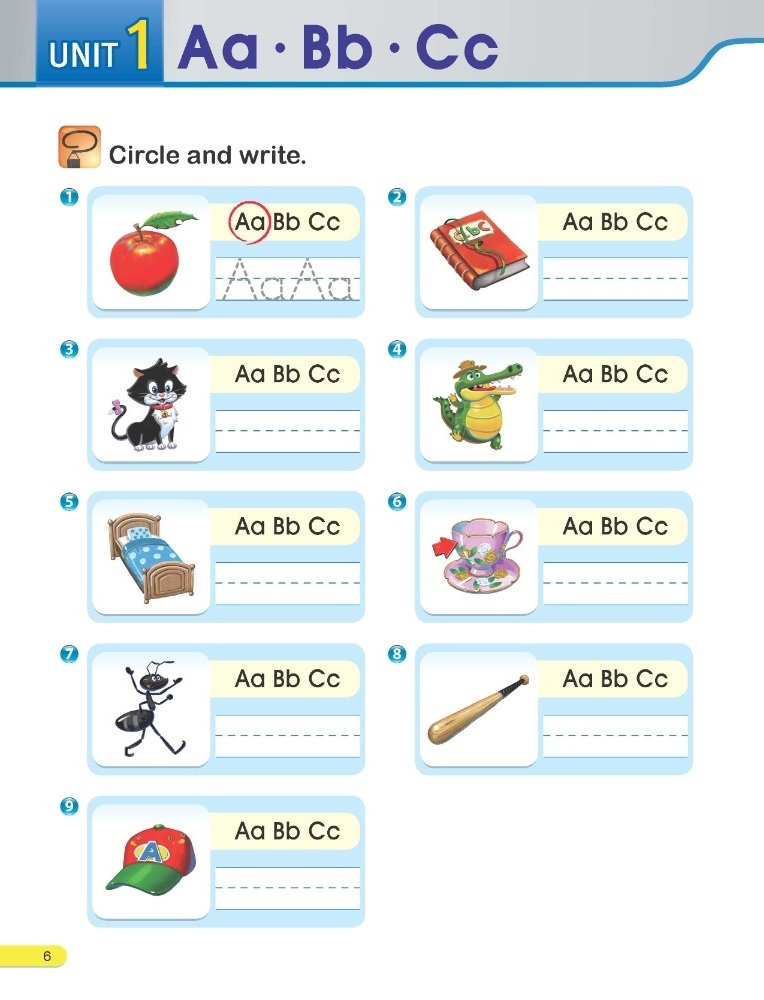 UNIT 1 Aa · Bb · Cc

Circle and write.

1 Aa Bb Cc
Aa Aa

2 Aa Bb Cc

3 Aa Bb Cc

4 Aa Bb Cc

5 Aa Bb Cc

6 Aa Bb Cc

7 Aa Bb Cc

8 Aa Bb Cc

9 Aa Bb Cc

6